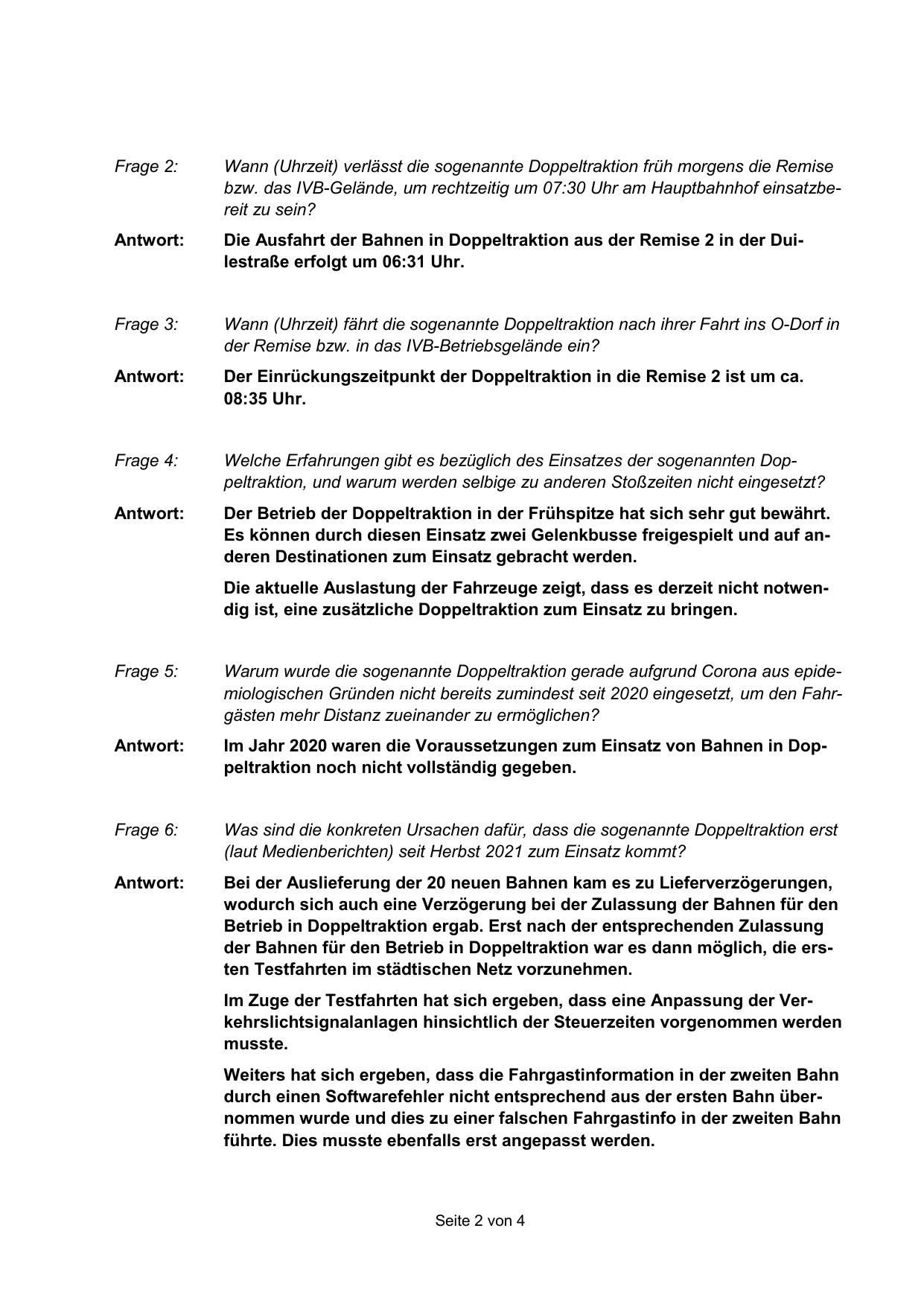 Frage 2: Wann (Uhrzeit) verlässt die sogenannte Doppeltraktion früh morgens die Remise bzw. das IVB-Gelände, um rechtzeitig um 07:30 Uhr am Hauptbahnhof einsatzbereit zu sein?

Antwort: Die Ausfahrt der Bahnen in Doppeltraktion aus der Remise 2 in der Duilestraße erfolgt um 06:31 Uhr.

Frage 3: Wann (Uhrzeit) fährt die sogenannte Doppeltraktion nach ihrer Fahrt ins O-Dorf in der Remise bzw. in das IVB-Betriebsgelände ein?

Antwort: Der Einrückungszeitpunkt der Doppeltraktion in die Remise 2 ist um ca. 08:35 Uhr.

Frage 4: Welche Erfahrungen gibt es bezüglich des Einsatzes der sogenannten Doppeltraktion, und warum werden selbige zu anderen Stoßzeiten nicht eingesetzt?

Antwort: Der Betrieb der Doppeltraktion in der Frühspitze hat sich sehr gut bewährt. Es können durch diesen Einsatz zwei Gelenkbusse freigespielt und auf anderen Destinationen zum Einsatz gebracht werden.

Die aktuelle Auslastung der Fahrzeuge zeigt, dass es derzeit nicht notwendig ist, eine zusätzliche Doppeltraktion zum Einsatz zu bringen.

Frage 5: Warum wurde die sogenannte Doppeltraktion gerade aufgrund Corona aus epidemiologischen Gründen nicht bereits zumindest seit 2020 eingesetzt, um den Fahrgästen mehr Distanz zueinander zu ermöglichen?

Antwort: Im Jahr 2020 waren die Voraussetzungen zum Einsatz von Bahnen in Doppeltraktion noch nicht vollständig gegeben.

Frage 6: Was sind die konkreten Ursachen dafür, dass die sogenannte Doppeltraktion erst (laut Medienberichten) seit Herbst 2021 zum Einsatz kommt?

Antwort: Bei der Auslieferung der 20 neuen Bahnen kam es zu Lieferverzögerungen, wodurch sich auch eine Verzögerung bei der Zulassung der Bahnen für den Betrieb in Doppeltraktion ergab. Erst nach der entsprechenden Zulassung der Bahnen für den Betrieb in Doppeltraktion war es dann möglich, die ersten Testfahrten im städtischen Netz vorzunehmen.

Im Zuge der Testfahrten hat sich ergeben, dass eine Anpassung der Verkehrslichtsignalanlagen hinsichtlich der Steuerzeiten vorgenommen werden musste.

Weiters hat sich ergeben, dass die Fahrgastinformation in der zweiten Bahn durch einen Softwarefehler nicht entsprechend aus der ersten Bahn übernommen wurde und dies zu einer falschen Fahrgastinfo in der zweiten Bahn führte. Dies musste ebenfalls erst angepasst werden.

Seite 2 von 4